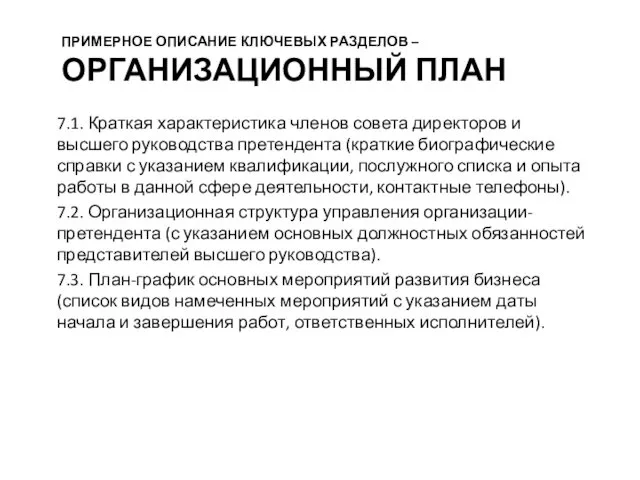 ПРИМЕРНОЕ ОПИСАНИЕ КЛЮЧЕВЫХ РАЗДЕЛОВ –
ОРГАНИЗАЦИОННЫЙ ПЛАН

7.1. Краткая характеристика членов совета директоров и высшего руководства претендента (краткие биографические справки с указанием квалификации, послужного списка и опыта работы в данной сфере деятельности, контактные телефоны).

7.2. Организационная структура управления организации-претендента (с указанием основных должностных обязанностей представителей высшего руководства).

7.3. План-график основных мероприятий развития бизнеса (список видов намеченных мероприятий с указанием даты начала и завершения работ, ответственных исполнителей).